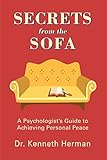 SECRETS
from the
SOFA

A Psychologist's Guide to Achieving Personal Peace

Dr. Kenneth Herman